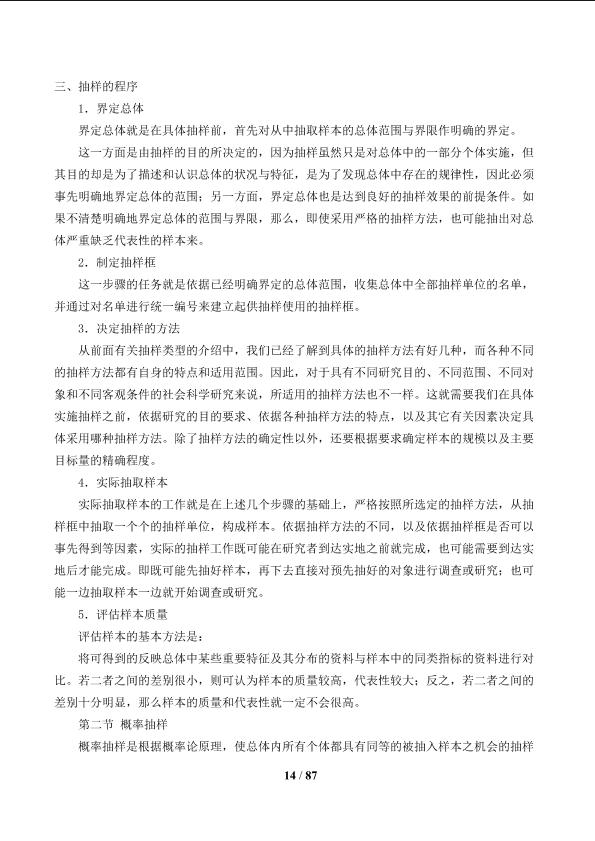 三、抽样的程序

1．界定总体

界定总体就是在具体抽样前，首先对从中抽取样本的总体范围与界限作明确的界定。

这一方面是由抽样的目的所决定的，因为抽样虽然只是对总体中的一部分个体实施，但其目的却是为了描述和认识总体的状况与特征，是为了发现总体中存在的规律性，因此必须事先明确地界定总体的范围；另一方面，界定总体也是达到良好的抽样效果的前提条件。如果不清楚明确地界定总体的范围与界限，那么，即使采用严格的抽样方法，也可能抽出对总体严重缺乏代表性的样本来。

2．制定抽样框

这一步骤的任务就是依据已经明确界定的总体范围，收集总体中全部抽样单位的名单，并通过对名单进行统一编号来建立起供抽样使用的抽样框。

3．决定抽样的方法

从前面有关抽样类型的介绍中，我们已经了解到具体的抽样方法有好几种，而各种不同的抽样方法都有自身的特点和适用范围。因此，对于具有不同研究目的、不同范围、不同对象和不同客观条件的社会科学研究来说，所适用的抽样方法也不一样。这就需要我们在具体实施抽样之前，依据研究的目的要求、依据各种抽样方法的特点，以及其它有关因素决定具体采用哪种抽样方法。除了抽样方法的确定性以外，还要根据要求确定样本的规模以及主要目标量的精确程度。

4．实际抽取样本

实际抽取样本的工作就是在上述几个步骤的基础上，严格按照所选定的抽样方法，从抽样框中抽取一个个的抽样单位，构成样本。依据抽样方法的不同，以及依据抽样框是否可以事先得到等因素，实际的抽样工作既可能在研究者到达实地之前就完成，也可能需要到达实地后才能完成。即既可能先抽好样本，再下去直接对预先抽好的对象进行调查或研究；也可能一边抽取样本一边就开始调查或研究。

5．评估样本质量

评估样本的基本方法是：

将可得到的反映总体中某些重要特征及其分布的资料与样本中的同类指标的资料进行对比。若二者之间的差别很小，则可认为样本的质量较高，代表性较大；反之，若二者之间的差别十分明显，那么样本的质量和代表性就一定不会很高。

第二节 概率抽样

概率抽样是根据概率论原理，使总体内所有个体都具有同等的被抽入样本之机会的抽样

14 / 87